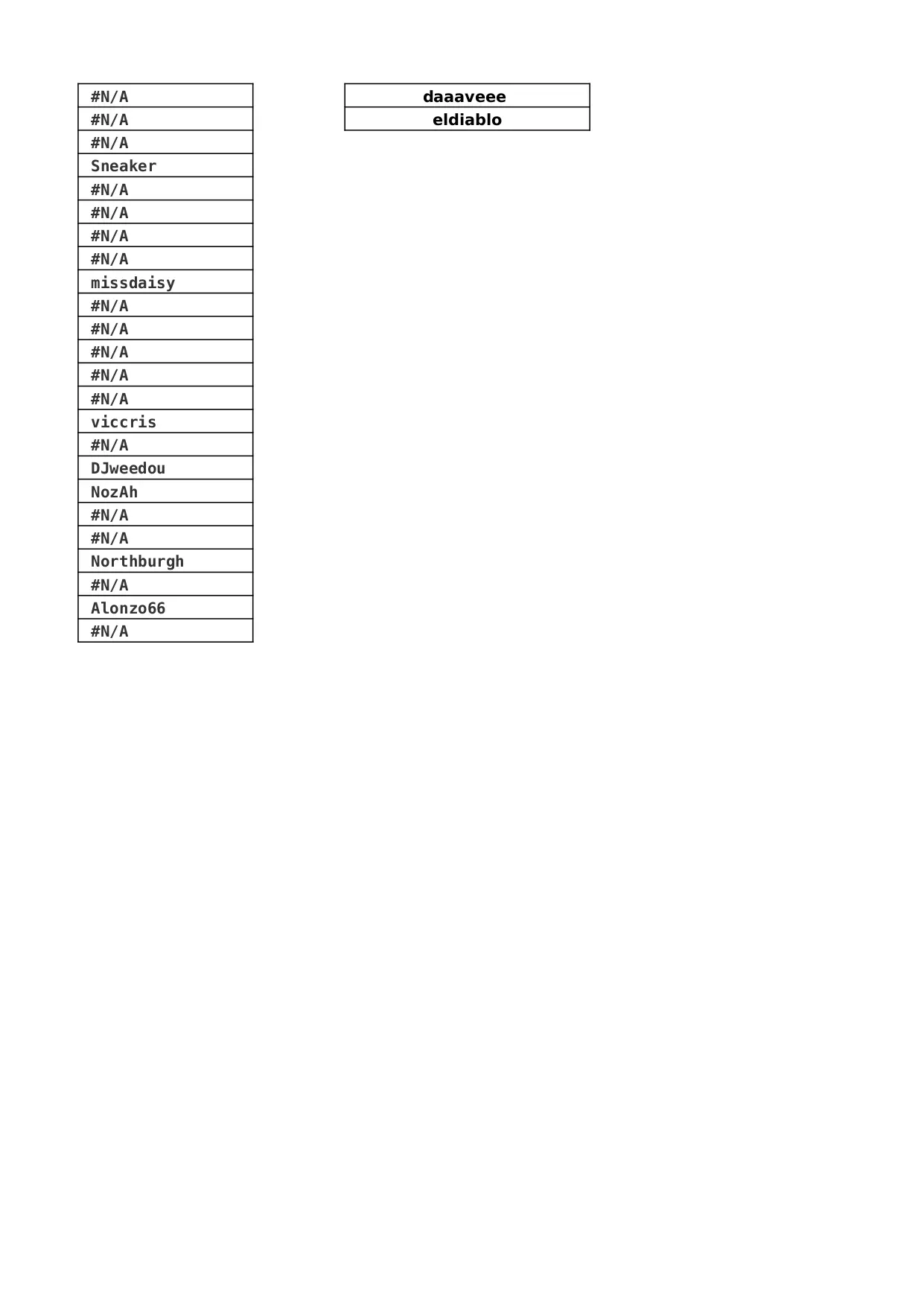 | #N/A |
|---|
| #N/A |
| #N/A |
| Sneaker |
| #N/A |
| #N/A |
| #N/A |
| #N/A |
| missdaisy |
| #N/A |
| #N/A |
| #N/A |
| #N/A |
| #N/A |
| viccris |
| #N/A |
| DJweedou |
| NozAh |
| #N/A |
| #N/A |
| Northburgh |
| #N/A |
| Alonzo66 |
| #N/A |

| daaaveee |
|---|
| eldiablo |